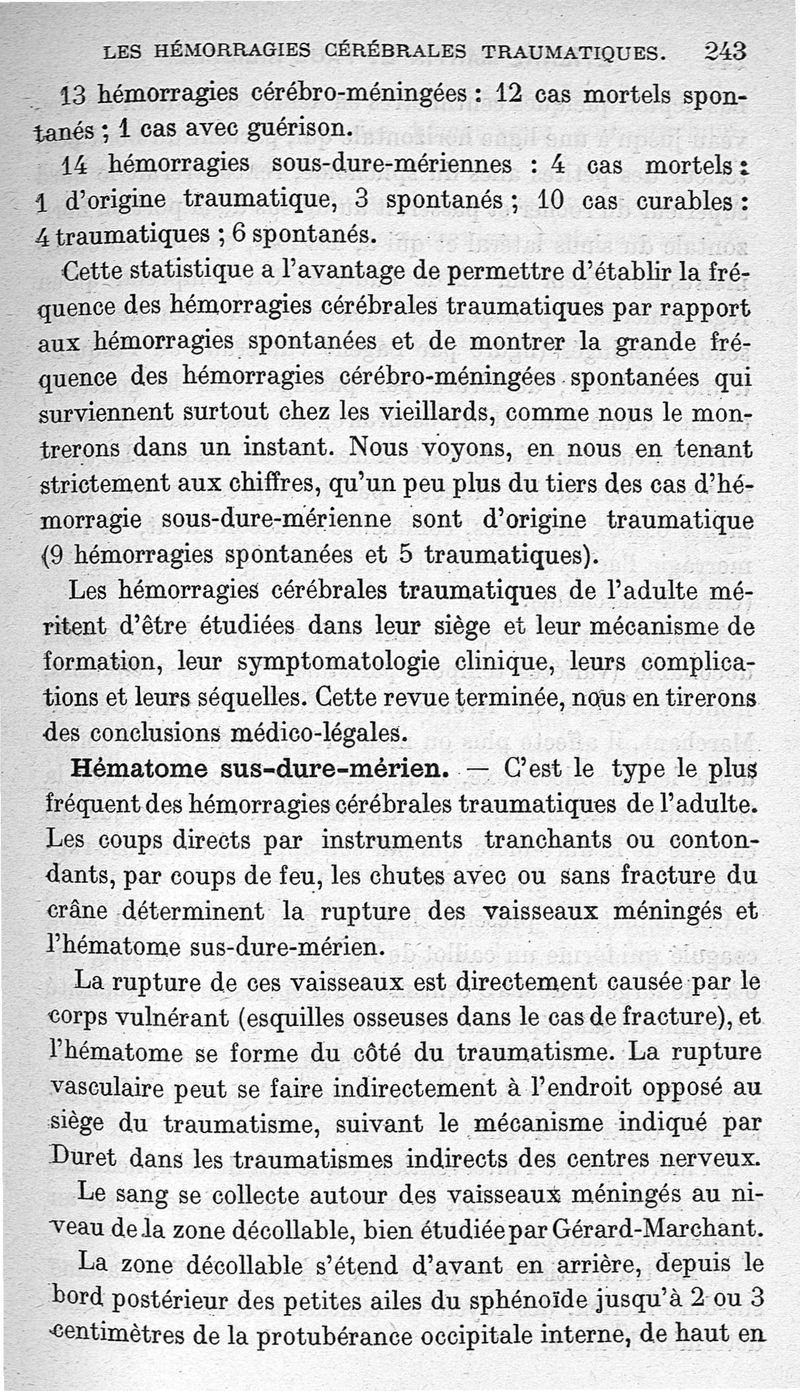 LES HÉMORRAGIES CÉRÉBRALES TRAUMATIQUES. 243

13 hémorragies cérébro-méningées : 12 cas mortels spontanés ; 1 cas avec guérison.

14 hémorragies sous-dure-mériennes : 4 cas mortels : 1 d'origine traumatique, 3 spontanés ; 10 cas curables : 4 traumatiques ; 6 spontanés.

Cette statistique a l'avantage de permettre d'établir la fréquence des hémorragies cérébrales traumatiques par rapport aux hémorragies spontanées et de montrer la grande fréquence des hémorragies cérébro-méningées spontanées qui surviennent surtout chez les vieillards, comme nous le montrerons dans un instant. Nous voyons, en nous en tenant strictement aux chiffres, qu'un peu plus du tiers des cas d'hémorragie sous-dure-mérienne sont d'origine traumatique (9 hémorragies spontanées et 5 traumatiques).

Les hémorragies cérébrales traumatiques de l'adulte méritent d'être étudiées dans leur siège et leur mécanisme de formation, leur symptomatologie clinique, leurs complications et leurs séquelles. Cette revue terminée, nous en tirerons des conclusions médico-légales.

Hématome sus-dure-mérien. — C'est le type le plus fréquent des hémorragies cérébrales traumatiques de l'adulte. Les coups directs par instruments tranchants ou contondants, par coups de feu, les chutes avec ou sans fracture du crâne déterminent la rupture des vaisseaux méningés et l'hématome sus-dure-mérien.

La rupture de ces vaisseaux est directement causée par le corps vulnérant (esquilles osseuses dans le cas de fracture), et l'hématome se forme du côté du traumatisme. La rupture vasculaire peut se faire indirectement à l'endroit opposé au siège du traumatisme, suivant le mécanisme indiqué par Duret dans les traumatismes indirects des centres nerveux.

Le sang se collecte autour des vaisseaux méningés au niveau de la zone décollable, bien étudiée par Gérard-Marchant.

La zone décollable s'étend d'avant en arrière, depuis le bord postérieur des petites ailes du sphénoïde jusqu'à 2 ou 3 centimètres de la protubérance occipitale interne, de haut en